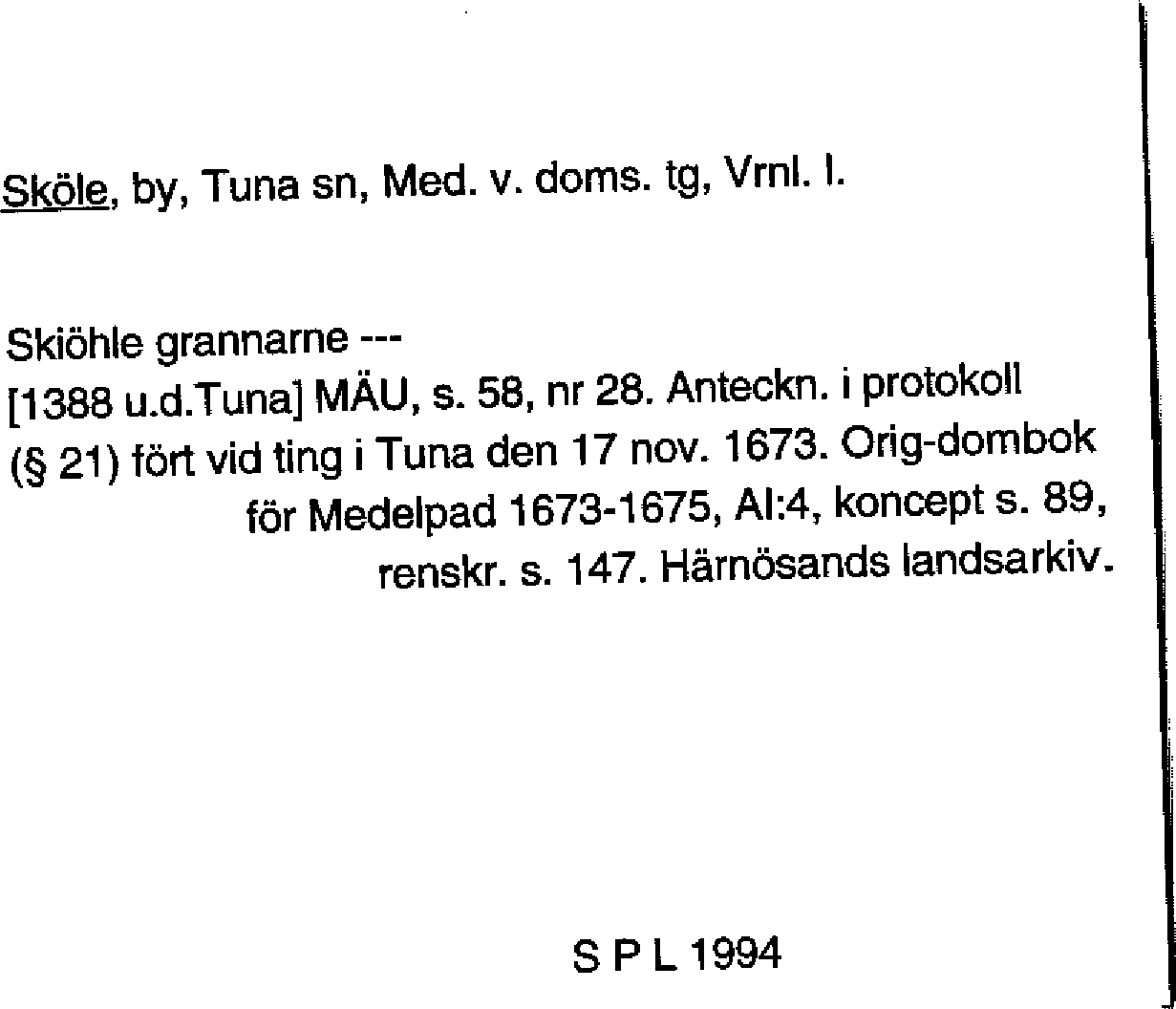 Sköle, by, Tuna sn, Med. v. doms. tg, Vrnl. l.

Skiöhle grannarne ---
[1388 u.d.Tuna] MÄU, s. 58, nr 28. Anteckn. i protokoll (§ 21) fört vid ting i Tuna den 17 nov. 1673. Orig-dombok för Medelpad 1673-1675, AI:4, koncept s. 89, renskr. s. 147. Härnösands landsarkiv.

S P L 1994